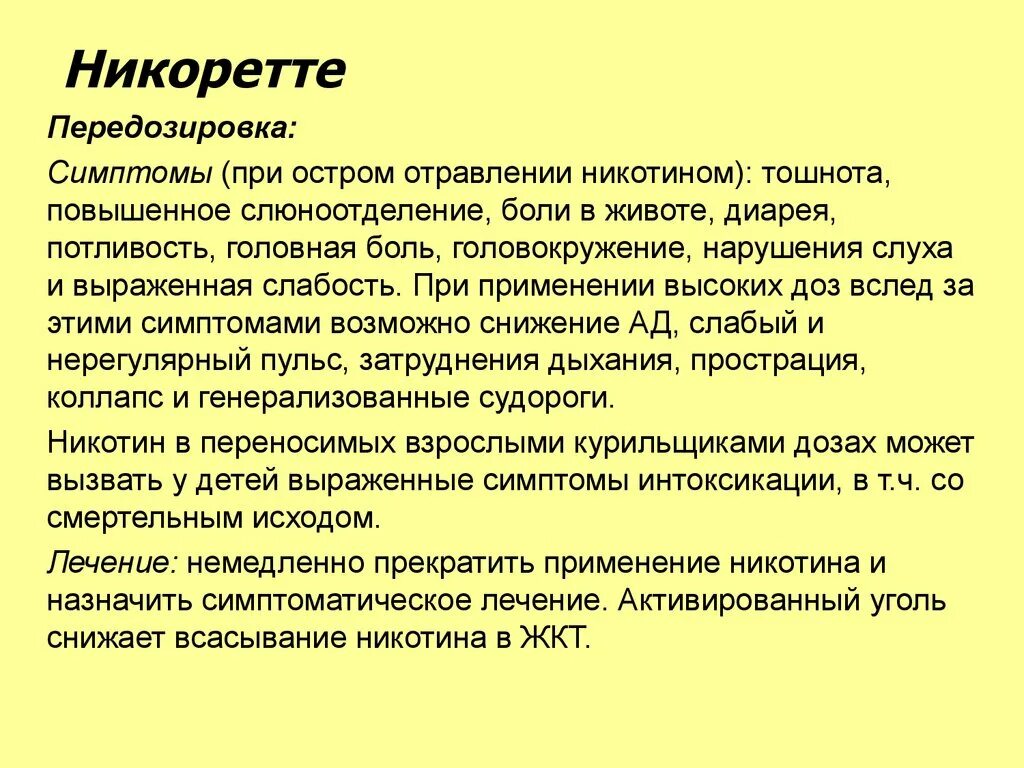 Никоретте

Передозировка:

Симптомы (при остром отравлении никотином): тошнота, повышенное слюноотделение, боли в животе, диарея, потливость, головная боль, головокружение, нарушения слуха и выраженная слабость. При применении высоких доз вслед за этими симптомами возможно снижение АД, слабый и нерегулярный пульс, затруднения дыхания, прострация, коллапс и генерализованные судороги.

Никотин в переносимых взрослыми курильщиками дозах может вызвать у детей выраженные симптомы интоксикации, в т.ч. со смертельным исходом.

Лечение: немедленно прекратить применение никотина и назначить симптоматическое лечение. Активированный уголь снижает всасывание никотина в ЖКТ.